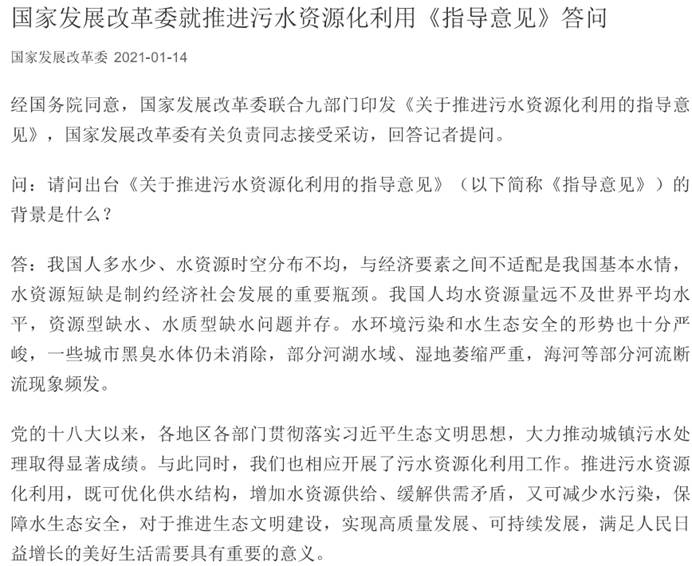 国家发展改革委就推进污水资源化利用《指导意见》答问

国家发展改革委 2021-01-14

经国务院同意，国家发展改革委联合九部门印发《关于推进污水资源化利用的指导意见》，国家发展改革委有关负责同志接受采访，回答记者提问。

问：请问出台《关于推进污水资源化利用的指导意见》（以下简称《指导意见》）的背景是什么？

答：我国人多水少、水资源时空分布不均，与经济要素之间不适配是我国基本水情，水资源短缺是制约经济社会发展的重要瓶颈。我国人均水资源量远不及世界平均水平，资源型缺水、水质型缺水问题并存。水环境污染和水生态安全的形势也十分严峻，一些城市黑臭水体仍未消除，部分河湖水域、湿地萎缩严重，海河等部分河流断流现象频发。

党的十八大以来，各地区各部门贯彻落实习近平生态文明思想，大力推动城镇污水处理取得显著成绩。与此同时，我们也相应开展了污水资源化利用工作。推进污水资源化利用，既可优化供水结构，增加水资源供给、缓解供需矛盾，又可减少水污染，保障水生态安全，对于推进生态文明建设，实现高质量发展、可持续发展，满足人民日益增长的美好生活需要具有重要的意义。